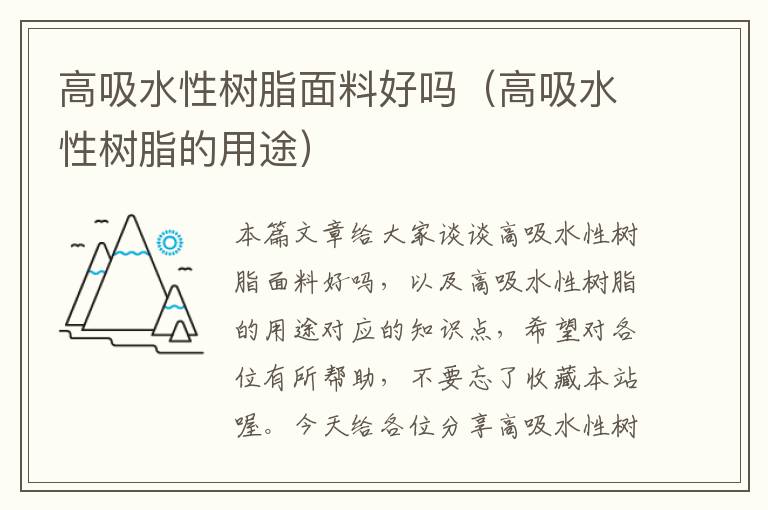 高吸水性树脂面料好吗（高吸水性树脂的用途）

本篇文章给大家谈谈高吸水性树脂面料好吗，以及高吸水性树脂的用途对应的知识点，希望对各位有所帮助，不要忘了收藏本站喔。今天给各位分享高吸水性树